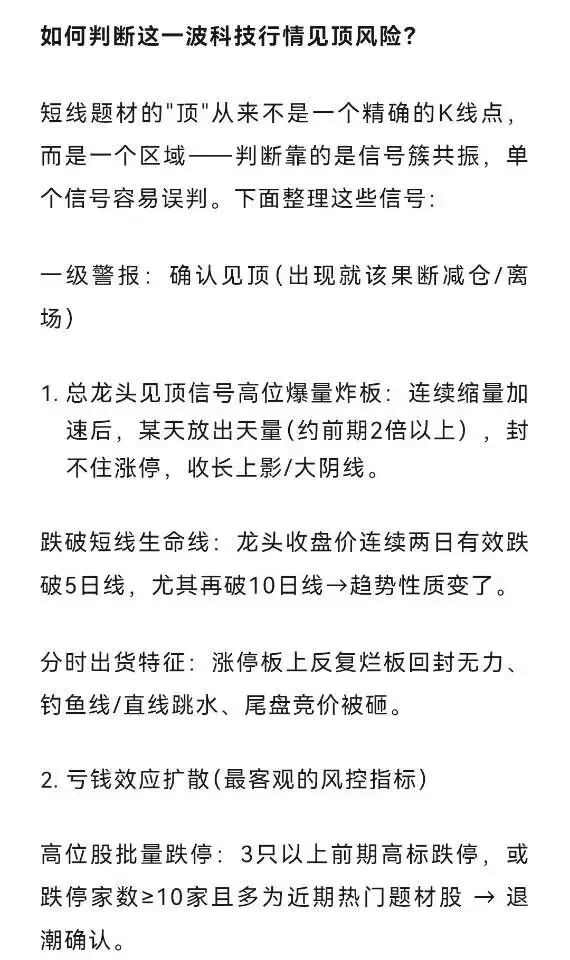 如何判断这一波科技行情见顶风险?

短线题材的"顶"从来不是一个精确的K线点，而是一个区域——判断靠的是信号簇共振，单个信号容易误判。下面整理这些信号:

一级警报：确认见顶(出现就该果断减仓/离场)

1. 总龙头见顶信号高位爆量炸板：连续缩量加速后，某天放出天量(约前期2倍以上)，封不住涨停，收长上影/大阴线。

跌破短线生命线：龙头收盘价连续两日有效跌破5日线，尤其再破10日线→趋势性质变了。

分时出货特征：涨停板上反复烂板回封无力、钓鱼线/直线跳水、尾盘竞价被砸。

2. 亏钱效应扩散(最客观的风控指标)

高位股批量跌停：3只以上前期高标跌停，或跌停家数≥10家且多为近期热门题材股 → 退潮确认。